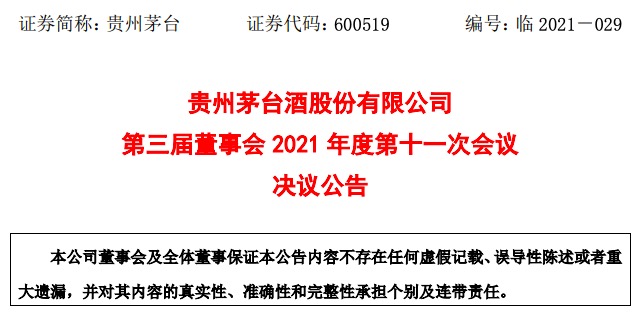 证券简称：贵州茅台　　证券代码：600519　　编号：临 2021－029

贵州茅台酒股份有限公司
第三届董事会 2021 年度第十一次会议
决议公告

本公司董事会及全体董事保证本公告内容不存在任何虚假记载、误导性陈述或者重大遗漏，并对其内容的真实性、准确性和完整性承担个别及连带责任。